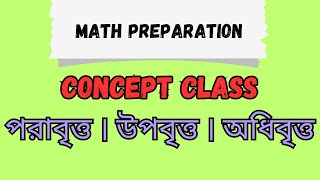 MATH PREPARATION

CONCEPT CLASS

পরাবৃত্ত । উপবৃত্ত । অধিবৃত্ত